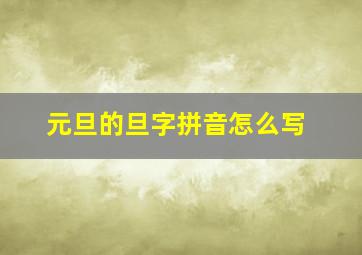 元旦的旦字拼音怎么写